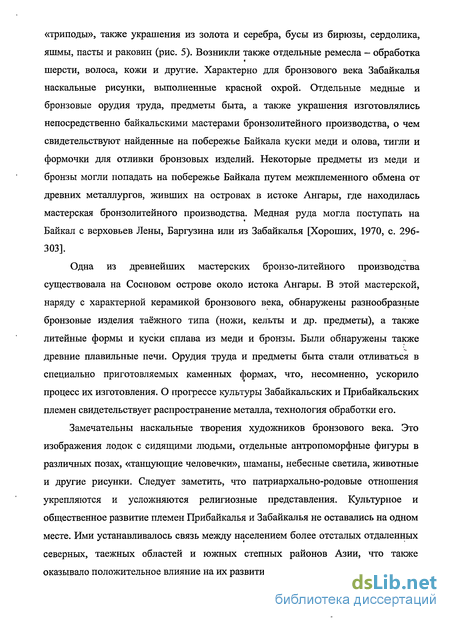 «триподы», также украшения из золота и серебра, бусы из бирюзы, сердолика, яшмы, пасты и раковин (рис. 5). Возникли также отдельные ремесла – обработка шерсти, волоса, кожи и другие. Характерно для бронзового века Забайкалья наскальные рисунки, выполненные красной охрой. Отдельные медные и бронзовые орудия труда, предметы быта, а также украшения изготовлялись непосредственно байкальскими мастерами бронзолитейного производства, о чем свидетельствуют найденные на побережье Байкала куски меди и олова, тигли и формочки для отливки бронзовых изделий. Некоторые предметы из меди и бронзы могли попадать на побережье Байкала путем межплеменного обмена от древних металлургов, живших на островах в истоке Ангары, где находилась мастерская бронзолитейного производства. Медная руда могла поступать на Байкал с верховьев Лены, Баргузина или из Забайкалья [Хороших, 1970, с. 296-303].

Одна из древнейших мастерских бронзо-литейного производства существовала на Сосновом острове около истока Ангары. В этой мастерской, наряду с характерной керамикой бронзового века, обнаружены разнообразные бронзовые изделия таёжного типа (ножи, кельты и др. предметы), а также литейные формы и куски сплава из меди и бронзы. Были обнаружены также древние плавильные печи. Орудия труда и предметы быта стали отливаться в специально приготовляемых каменных формах, что, несомненно, ускорило процесс их изготовления. О прогрессе культуры Забайкальских и Прибайкальских племен свидетельствует распространение металла, технология обработки его.

Замечательны наскальные творения художников бронзового века. Это изображения лодок с сидящими людьми, отдельные антропоморфные фигуры в различных позах, «танцующие человечки», шаманы, небесные светила, животные и другие рисунки. Следует заметить, что патриархально-родовые отношения укрепляются и усложняются религиозные представления. Культурное и общественное развитие племен Прибайкалья и Забайкалья не оставались на одном месте. Ими устанавливалось связь между населением более отсталых отдаленных северных, таежных областей и южных степных районов Азии, что также оказывало положительное влияние на их развити

dsLib.net
библиотека диссертаций